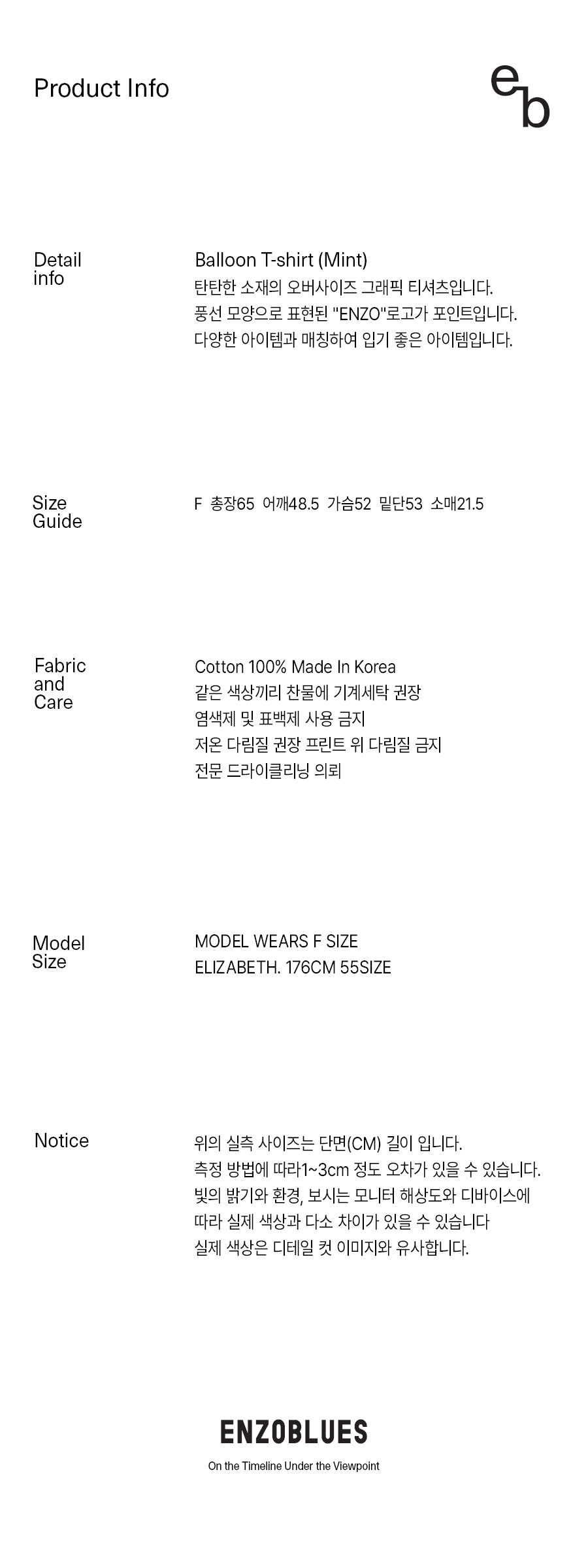 Product Info

eb

Detail info

Balloon T-shirt (Mint)
탄탄한 소재의 오버사이즈 그래픽 티셔츠입니다.
풍선 모양으로 표현된 "ENZO"로고가 포인트입니다.
다양한 아이템과 매칭하여 입기 좋은 아이템입니다.

Size Guide

F 총장65 어깨48.5 가슴52 밑단53 소매21.5

Fabric and Care

Cotton 100% Made In Korea
같은 색상끼리 찬물에 기계세탁 권장
염색제 및 표백제 사용 금지
저온 다림질 권장 프린트 위 다림질 금지
전문 드라이클리닝 의뢰

Model Size

MODEL WEARS F SIZE
ELIZABETH. 176CM 55SIZE

Notice

위의 실측 사이즈는 단면(CM) 길이 입니다.
측정 방법에 따라1~3cm 정도 오차가 있을 수 있습니다.
빛의 밝기와 환경, 보시는 모니터 해상도와 디바이스에
따라 실제 색상과 다소 차이가 있을 수 있습니다
실제 색상은 디테일 컷 이미지와 유사합니다.

ENZOBLUES
On the Timeline Under the Viewpoint